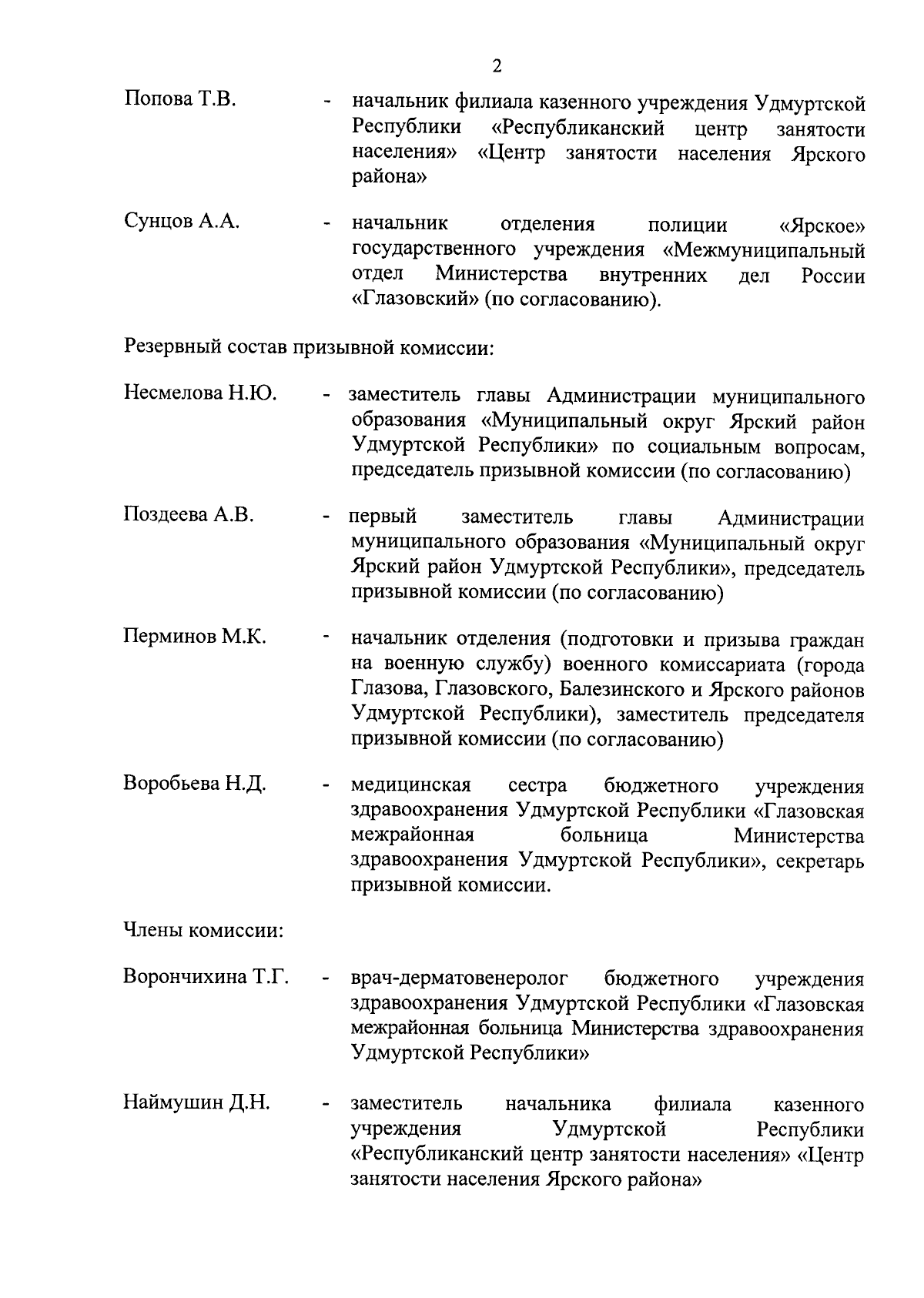 2

Попова Т.В. - начальник филиала казенного учреждения Удмуртской Республики «Республиканский центр занятости населения» «Центр занятости населения Ярского района»

Сунцов А.А. - начальник отделения полиции «Ярское» государственного учреждения «Межмуниципальный отдел Министерства внутренних дел России «Глазовский» (по согласованию).

Резервный состав призывной комиссии:

Несмелова Н.Ю. - заместитель главы Администрации муниципального образования «Муниципальный округ Ярский район Удмуртской Республики» по социальным вопросам, председатель призывной комиссии (по согласованию)

Поздеева А.В. - первый заместитель главы Администрации муниципального образования «Муниципальный округ Ярский район Удмуртской Республики», председатель призывной комиссии (по согласованию)

Перминов М.К. - начальник отделения (подготовки и призыва граждан на военную службу) военного комиссариата (города Глазова, Глазовского, Балезинского и Ярского районов Удмуртской Республики), заместитель председателя призывной комиссии (по согласованию)

Воробьева Н.Д. - медицинская сестра бюджетного учреждения здравоохранения Удмуртской Республики «Глазовская межрайонная больница Министерства здравоохранения Удмуртской Республики», секретарь призывной комиссии.

Члены комиссии:

Ворончихина Т.Г. - врач-дерматовенеролог бюджетного учреждения здравоохранения Удмуртской Республики «Глазовская межрайонная больница Министерства здравоохранения Удмуртской Республики»

Наймушин Д.Н. - заместитель начальника филиала казенного учреждения Удмуртской Республики «Республиканский центр занятости населения» «Центр занятости населения Ярского района»